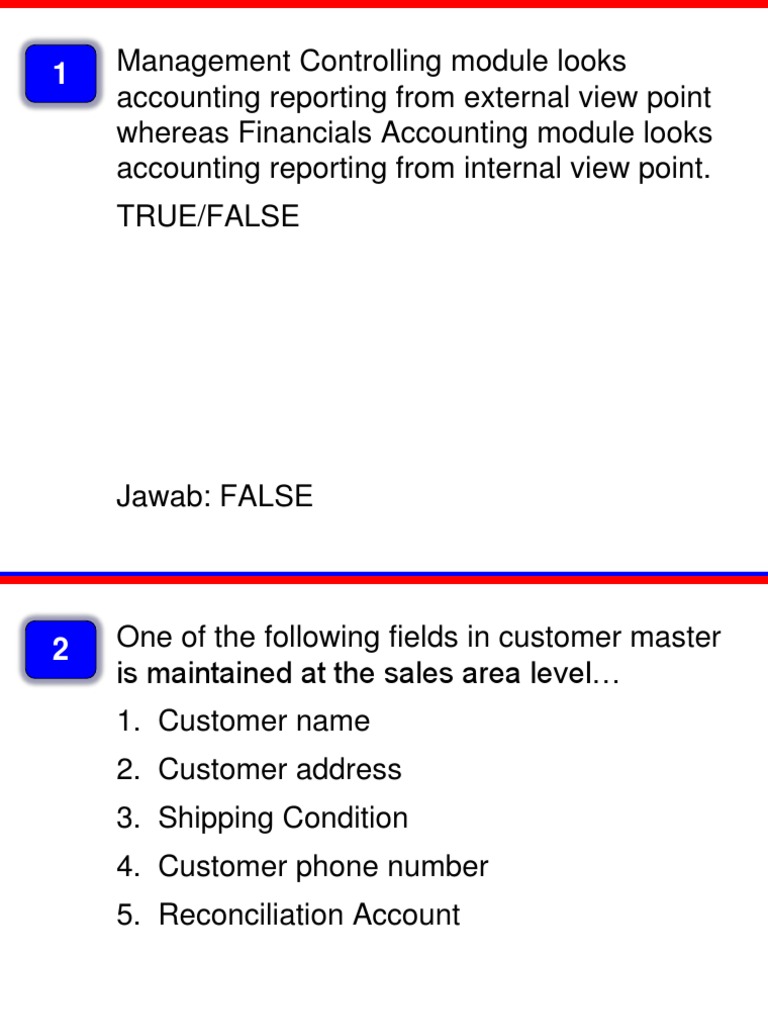 1

Management Controlling module looks accounting reporting from external view point whereas Financials Accounting module looks accounting reporting from internal view point.

TRUE/FALSE

Jawab: FALSE

2

One of the following fields in customer master is maintained at the sales area level…

1. Customer name
2. Customer address
3. Shipping Condition
4. Customer phone number
5. Reconciliation Account